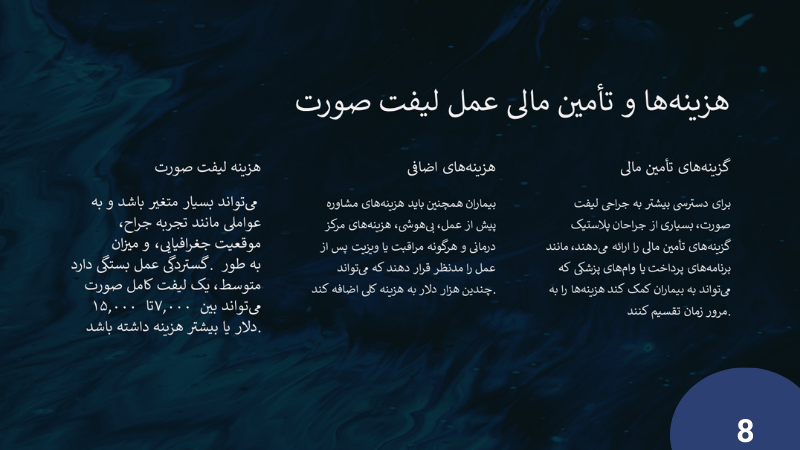 هزینه‌ها و تأمین مالی عمل لیفت صورت

گزینه‌های تأمین مالی

برای دسترسی بیشتر به جراحی لیفت صورت، بسیاری از جراحان پلاستیک گزینه‌های تأمین مالی را ارائه می‌دهند، مانند برنامه‌های پرداخت یا وام‌های پزشکی که می‌تواند به بیماران کمک کند هزینه‌ها را به مرور زمان تقسیم کنند.

هزینه‌های اضافی

بیماران همچنین باید هزینه‌های مشاوره پیش از عمل، بی‌هوشی، هزینه‌های مرکز درمانی و هرگونه مراقبت یا ویزیت پس از عمل را مدنظر قرار دهند که می‌تواند چندین هزار دلار به هزینه کلی اضافه کند.

هزینه لیفت صورت

می‌تواند بسیار متغیر باشد و به عواملی مانند تجربه جراح، موقعیت جغرافیایی، و میزان گستردگی عمل بستگی دارد. به طور متوسط، یک لیفت کامل صورت می‌تواند بین ۷,۰۰۰ تا ۱۵,۰۰۰ دلار یا بیشتر هزینه داشته باشد.

8